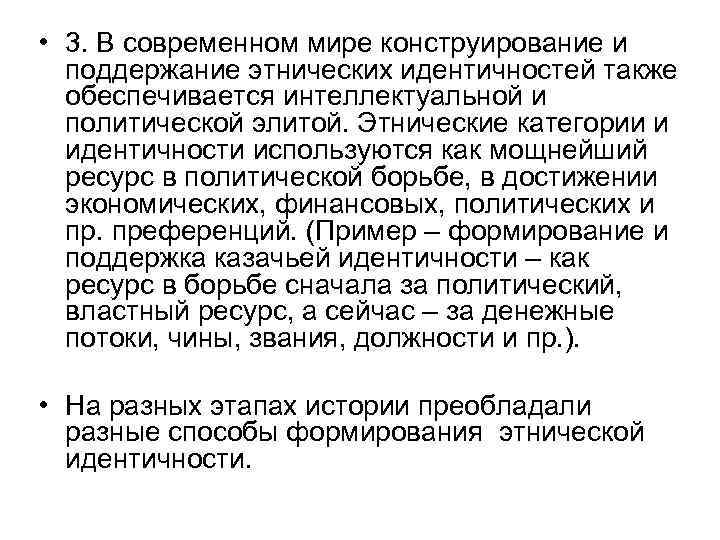 • 3. В современном мире конструирование и поддержание этнических идентичностей также обеспечивается интеллектуальной и политической элитой. Этнические категории и идентичности используются как мощнейший ресурс в политической борьбе, в достижении экономических, финансовых, политических и пр. преференций. (Пример – формирование и поддержка казачьей идентичности – как ресурс в борьбе сначала за политический, властный ресурс, а сейчас – за денежные потоки, чины, звания, должности и пр.).

• На разных этапах истории преобладали разные способы формирования этнической идентичности.